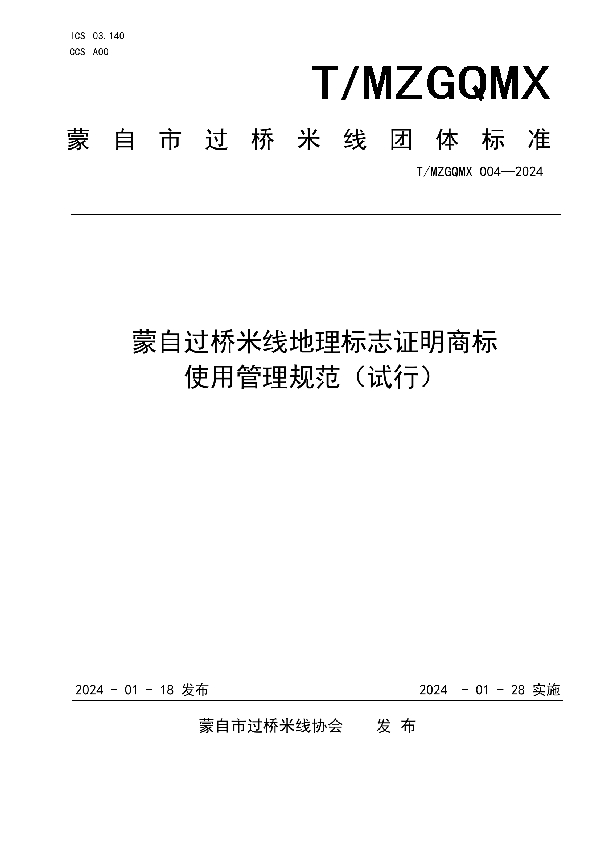 ICS 03.140
CCS A00

T/MZGQMX

蒙自市过桥米线团体标准

T/MZGQMX 004—2024

蒙自过桥米线地理标志证明商标使用管理规范（试行）

2024 - 01 - 18 发布

2024 - 01 - 28 实施

蒙自市过桥米线协会　发布